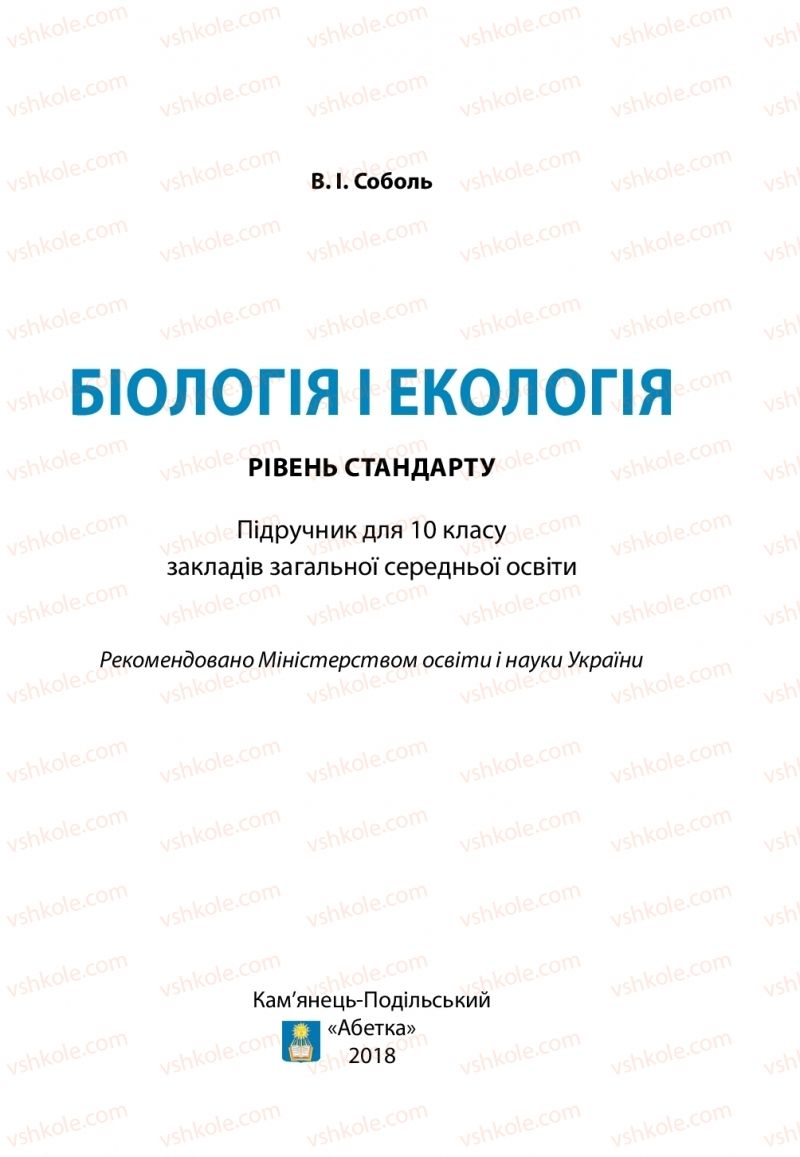 vshkole.com

В. І. Соболь

БІОЛОГІЯ І ЕКОЛОГІЯ

РІВЕНЬ СТАНДАРТУ

Підручник для 10 класу
закладів загальної середньої освіти

Рекомендовано Міністерством освіти і науки України

Кам’янець-Подільський
«Абетка»
2018